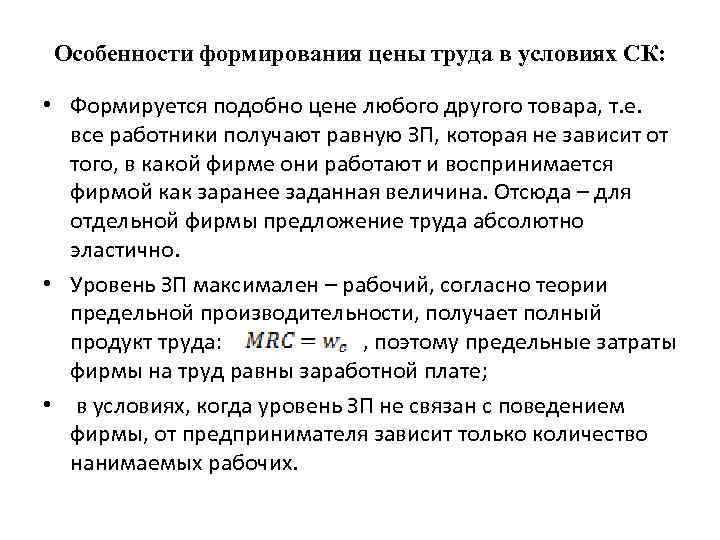 Особенности формирования цены труда в условиях СК:

• Формируется подобно цене любого другого товара, т.е. все работники получают равную ЗП, которая не зависит от того, в какой фирме они работают и воспринимается фирмой как заранее заданная величина. Отсюда – для отдельной фирмы предложение труда абсолютно эластично.

• Уровень ЗП максимален – рабочий, согласно теории предельной производительности, получает полный продукт труда: $MRC = w_c$ , поэтому предельные затраты фирмы на труд равны заработной плате;

• в условиях, когда уровень ЗП не связан с поведением фирмы, от предпринимателя зависит только количество нанимаемых рабочих.